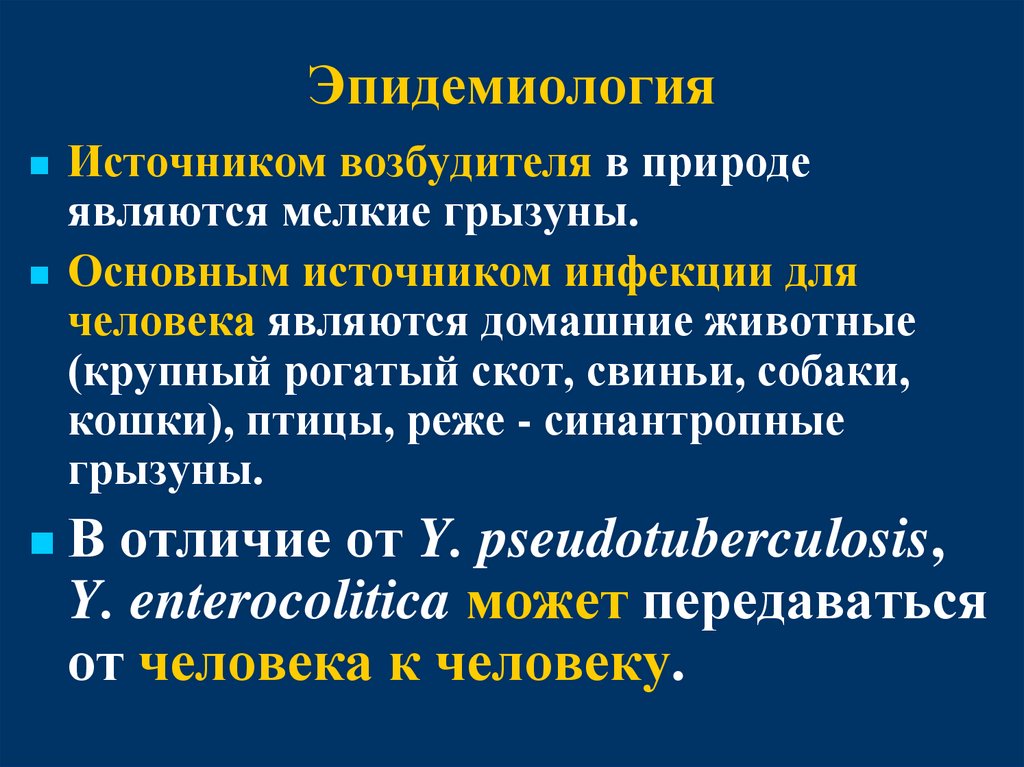 Эпидемиология

• Источником возбудителя в природе являются мелкие грызуны.

• Основным источником инфекции для человека являются домашние животные (крупный рогатый скот, свиньи, собаки, кошки), птицы, реже - синантропные грызуны.

• В отличие от Y. pseudotuberculosis, Y. enterocolitica может передаваться от человека к человеку.